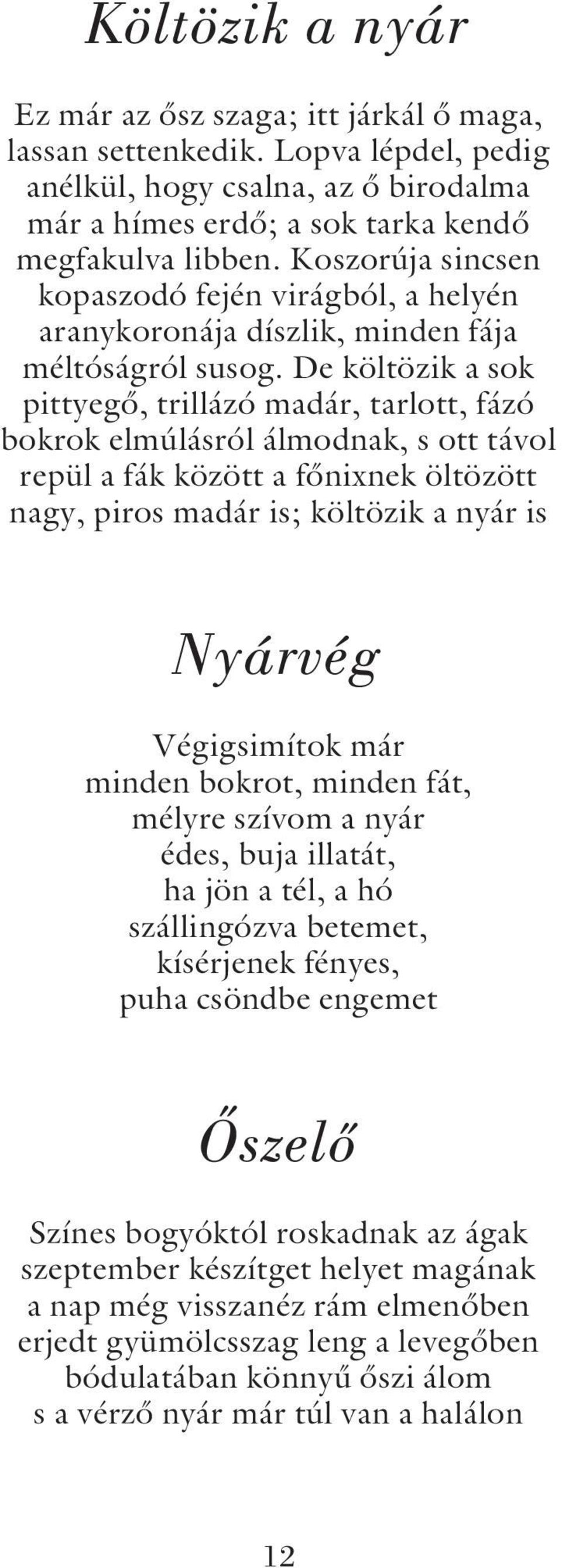 Költözik a nyár

Ez már az ősz szaga; itt járkál ő maga, lassan settenkedik. Lopva lépdel, pedig anélkül, hogy csalna, az ő birodalma már a hímes erdő; a sok tarka kendő megfakulva libben. Koszorúja sincsen kopaszodó fején virágból, a helyén aranykoronája díszlik, minden fája méltóságról susog. De költözik a sok pittyegő, trillázó madár, tarlott, fázó bokrok elmúlásról álmodnak, s ott távol repül a fák között a főnixnek öltözött nagy, piros madár is; költözik a nyár is

Nyárvég

Végigsimítok már
minden bokrot, minden fát,
mélyre szívom a nyár
édes, buja illatát,
ha jön a tél, a hó
szállingózva betemet,
kísérjenek fényes,
puha csöndbe engemet

Őszelő

Színes bogyóktól roskadnak az ágak
szeptember készítget helyet magának
a nap még visszanéz rám elmenőben
erjedt gyümölcsszag leng a levegőben
bódulatában könnyű őszi álom
s a vérző nyár már túl van a halálon

12